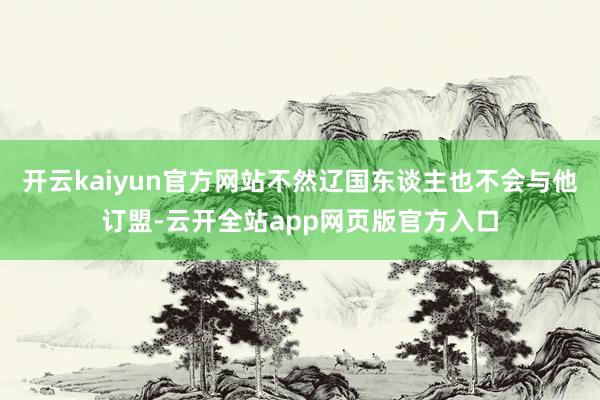 开云kaiyun官方网站不然辽国东谈主也不会与他订盟-云开全站app网页版官方入口